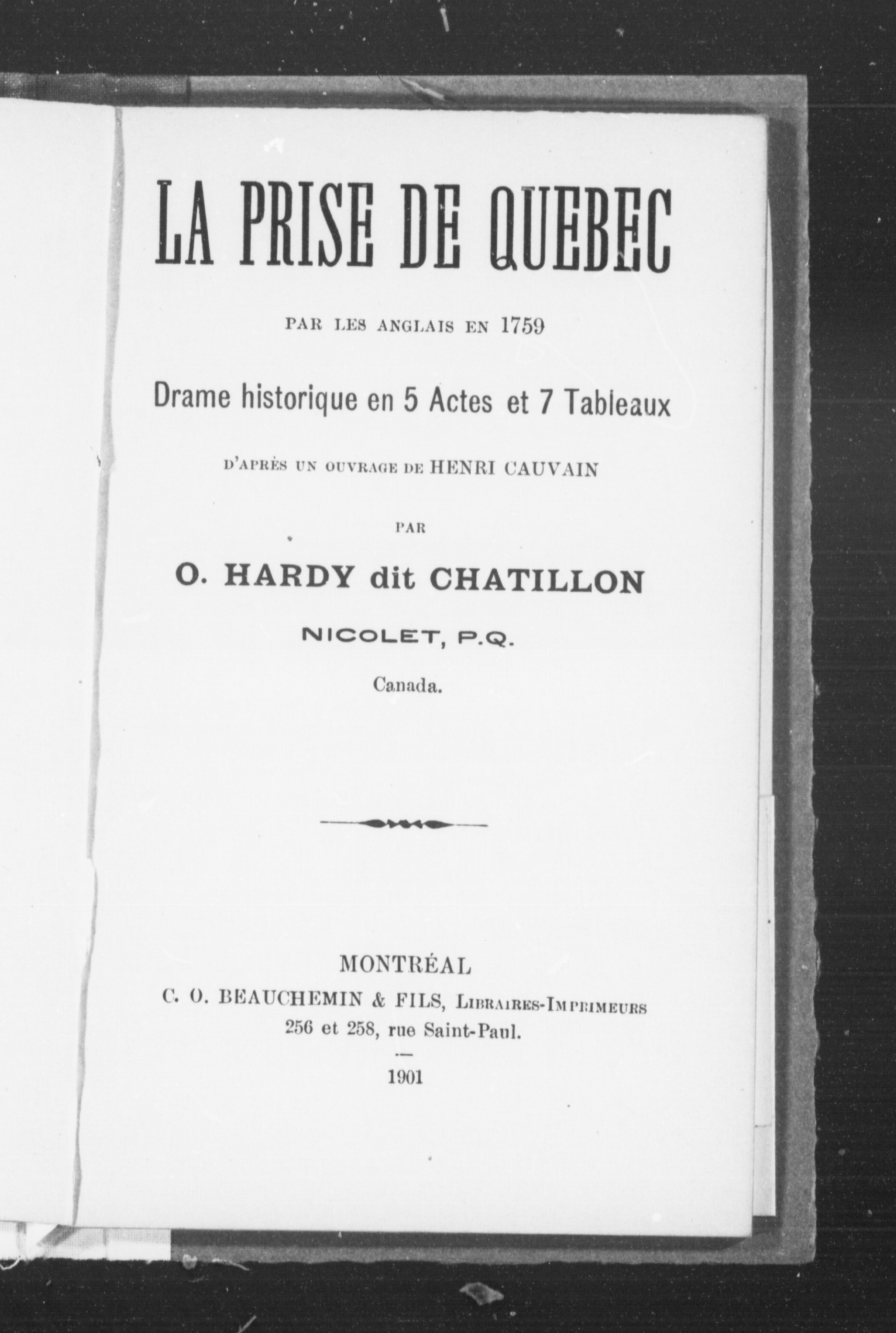 LA PRISE DE QUEBEC

PAR LES ANGLAIS EN 1759

Drame historique en 5 Actes et 7 Tableaux

D'APRÈS UN OUVRAGE DE HENRI CAUVAIN

PAR

O. HARDY dit CHATILLON

NICOLET, P.Q.

Canada.

MONTRÉAL
C. O. BEAUCHEMIN & FILS, LIBRAIRES-IMPRIMEURS
256 et 258, rue Saint-Paul.

1901